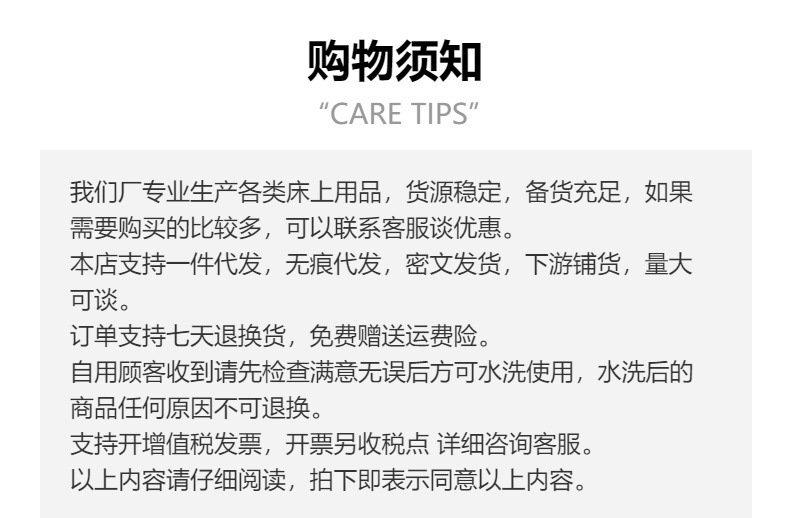 购物须知

“CARE TIPS”

我们厂专业生产各类床上用品，货源稳定，备货充足，如果需要购买的比较多，可以联系客服谈优惠。
本店支持一件代发，无痕代发，密文发货，下游铺货，量大可谈。
订单支持七天退换货，免费赠送运费险。
自用顾客收到请先检查满意无误后方可水洗使用，水洗后的商品任何原因不可退换。
支持开增值税发票，开票另收税点 详细咨询客服。
以上内容请仔细阅读，拍下即表示同意以上内容。